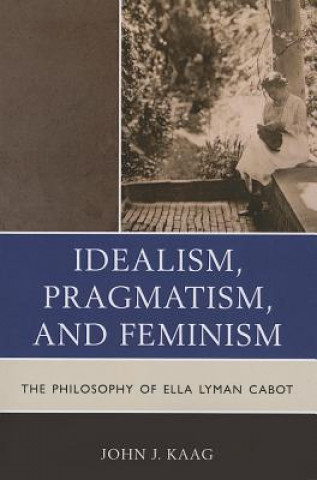 IDEALISM, PRAGMATISM, AND FEMINISM

THE PHILOSOPHY OF ELLA LYMAN CABOT

JOHN J. KAAG